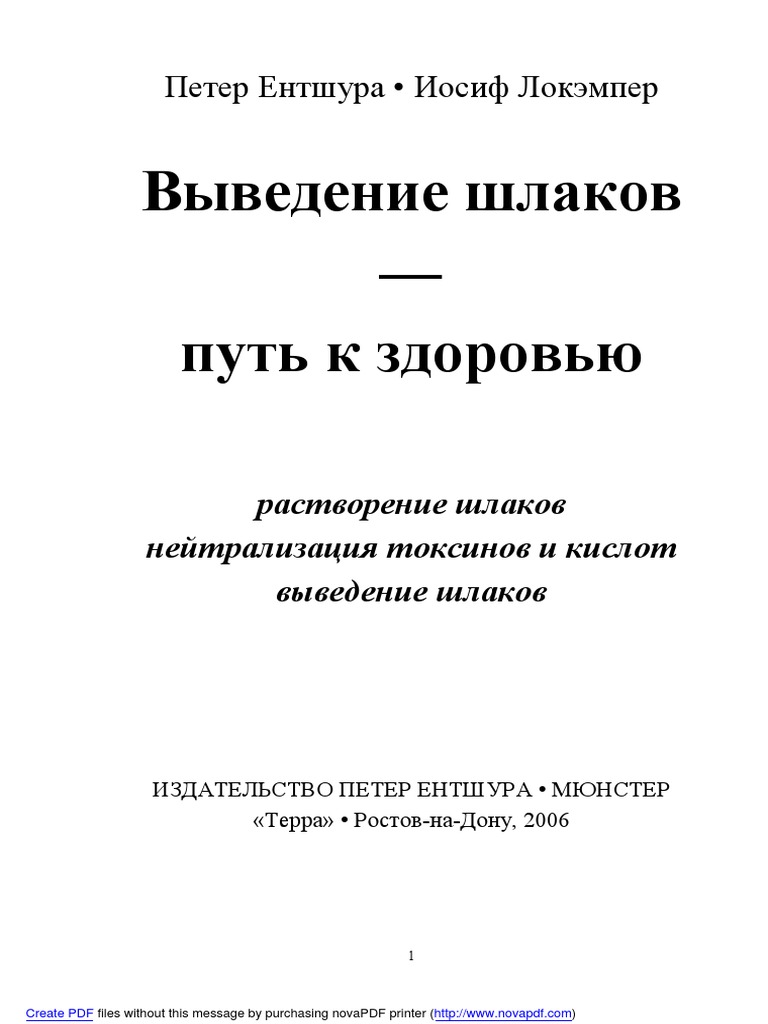 Петер Ентшура • Иосиф Локэмпер

Выведение шлаков

—

путь к здоровью

растворение шлаков
нейтрализация токсинов и кислот
выведение шлаков

ИЗДАТЕЛЬСТВО ПЕТЕР ЕНТШУРА • МЮНСТЕР
«Терра» • Ростов-на-Дону, 2006

1

Create PDF files without this message by purchasing novaPDF printer (http://www.novapdf.com)